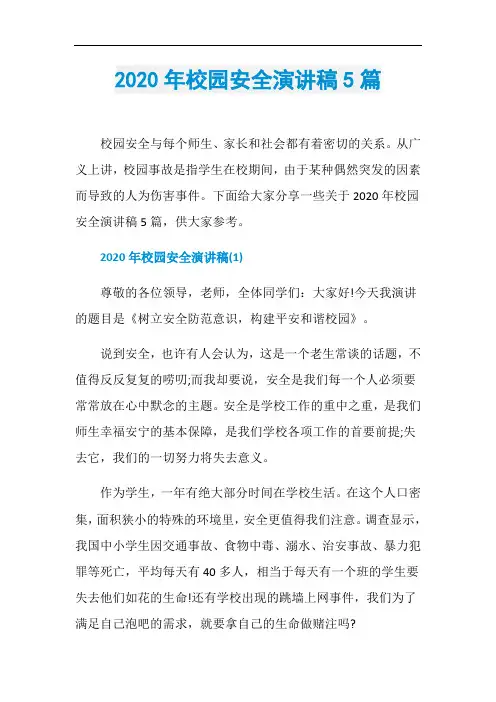 2020 年校园安全演讲稿 5 篇

校园安全与每个师生、家长和社会都有着密切的关系。从广义上讲，校园事故是指学生在校期间，由于某种偶然突发的因素而导致的人为伤害事件。下面给大家分享一些关于 2020 年校园安全演讲稿 5 篇，供大家参考。

2020 年校园安全演讲稿(1)

尊敬的各位领导，老师，全体同学们：大家好!今天我演讲的题目是《树立安全防范意识，构建平安和谐校园》。

说到安全，也许有人会认为，这是一个老生常谈的话题，不值得反反复复的唠叨;而我却要说，安全是我们每一个人必须要常常放在心中默念的主题。安全是学校工作的重中之重，是我们师生幸福安宁的基本保障，是我们学校各项工作的首要前提;失去它，我们的一切努力将失去意义。

作为学生，一年有绝大部分时间在学校生活。在这个人口密集，面积狭小的特殊的环境里，安全更值得我们注意。调查显示，我国中小学生因交通事故、食物中毒、溺水、治安事故、暴力犯罪等死亡，平均每天有 40 多人，相当于每天有一个班的学生要失去他们如花的生命!还有学校出现的跳墙上网事件，我们为了满足自己泡吧的需求，就要拿自己的生命做赌注吗?